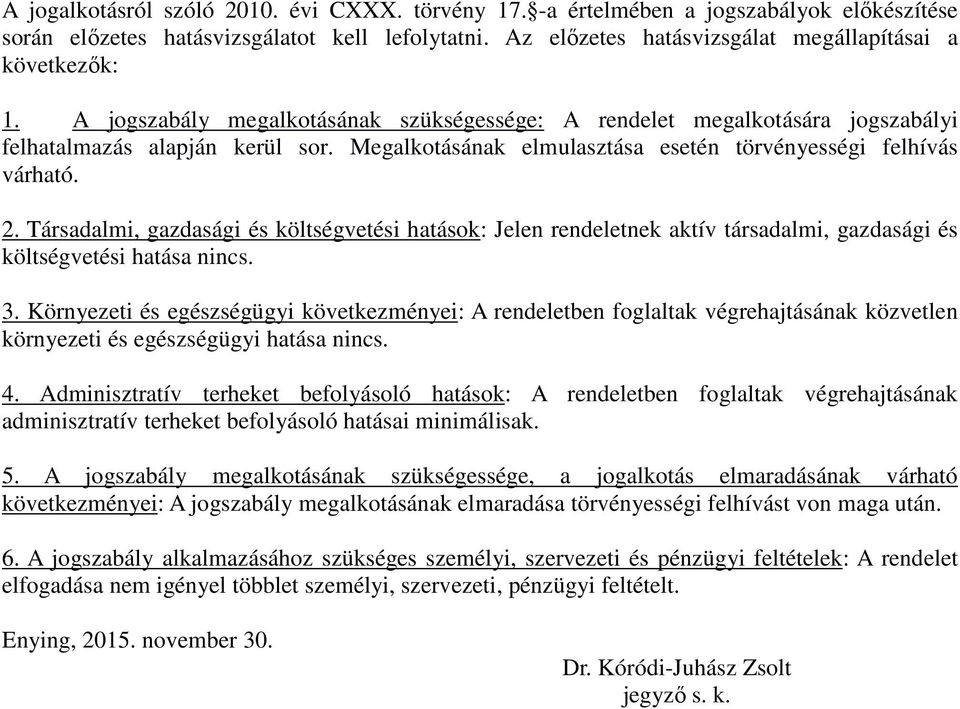 A jogalkotásról szóló 2010. évi CXXX. törvény 17.§-a értelmében a jogszabályok előkészítése során előzetes hatásvizsgálatot kell lefolytatni. Az előzetes hatásvizsgálat megállapításai a következők:

1. A jogszabály megalkotásának szükségessége: A rendelet megalkotására jogszabályi felhatalmazás alapján kerül sor. Megalkotásának elmulasztása esetén törvényességi felhívás várható.

2. Társadalmi, gazdasági és költségvetési hatások: Jelen rendeletnek aktív társadalmi, gazdasági és költségvetési hatása nincs.

3. Környezeti és egészségügyi következményei: A rendeletben foglaltak végrehajtásának közvetlen környezeti és egészségügyi hatása nincs.

4. Adminisztratív terheket befolyásoló hatások: A rendeletben foglaltak végrehajtásának adminisztratív terheket befolyásoló hatásai minimálisak.

5. A jogszabály megalkotásának szükségessége, a jogalkotás elmaradásának várható következményei: A jogszabály megalkotásának elmaradása törvényességi felhívást von maga után.

6. A jogszabály alkalmazásához szükséges személyi, szervezeti és pénzügyi feltételek: A rendelet elfogadása nem igényel többlet személyi, szervezeti, pénzügyi feltételt.

Enying, 2015. november 30.

Dr. Kóródi-Juhász Zsolt
jegyző s. k.